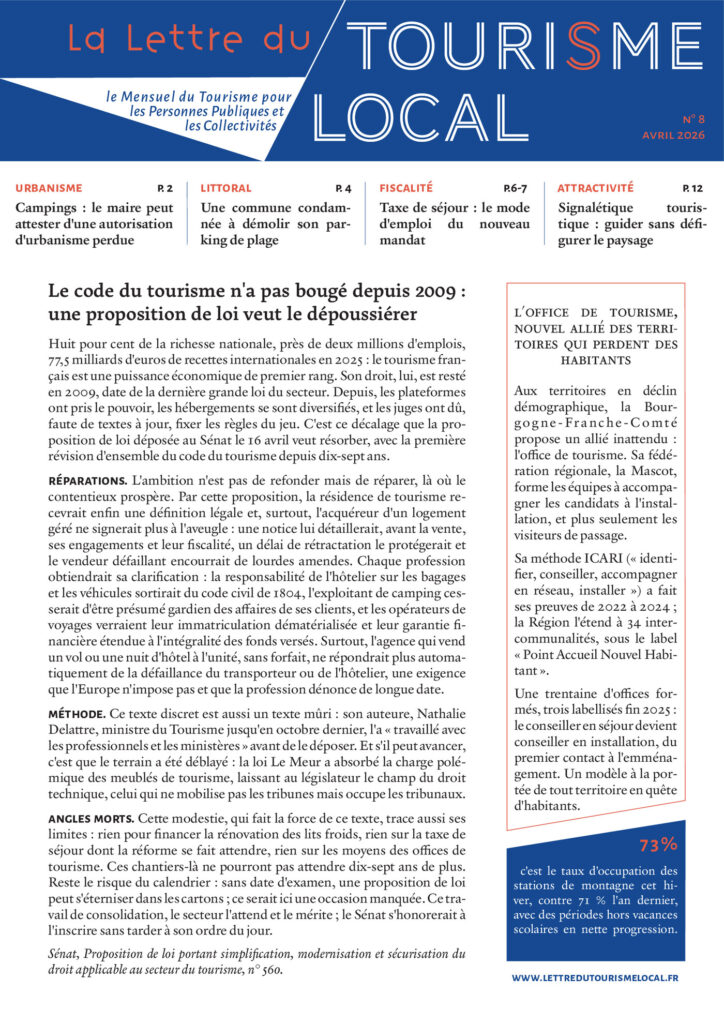 La Lettre du TOURISME LOCAL

le Mensuel du Tourisme pour les Personnes Publiques et les Collectivités

N° 8
AVRIL 2026

URBANISME P. 2
Campings : le maire peut attester d'une autorisation d'urbanisme perdue

LITTORAL P. 4
Une commune condamnée à démolir son parking de plage

FISCALITÉ P.6-7
Taxe de séjour : le mode d'emploi du nouveau mandat

ATTRACTIVITÉ P. 12
Signalétique touristique : guider sans défigurer le paysage

Le code du tourisme n'a pas bougé depuis 2009 : une proposition de loi veut le dépoussiérer

Huit pour cent de la richesse nationale, près de deux millions d'emplois, 77,5 milliards d'euros de recettes internationales en 2025 : le tourisme français est une puissance économique de premier rang. Son droit, lui, est resté en 2009, date de la dernière grande loi du secteur. Depuis, les plateformes ont pris le pouvoir, les hébergements se sont diversifiés, et les juges ont dû, faute de textes à jour, fixer les règles du jeu. C'est ce décalage que la proposition de loi déposée au Sénat le 16 avril veut résorber, avec la première révision d'ensemble du code du tourisme depuis dix-sept ans.

RÉPARATIONS. L'ambition n'est pas de refonder mais de réparer, là où le contentieux prospère. Par cette proposition, la résidence de tourisme recevrait enfin une définition légale et, surtout, l'acquéreur d'un logement géré ne signerait plus à l'aveugle : une notice lui détaillerait, avant la vente, ses engagements et leur fiscalité, un délai de rétractation le protégerait et le vendeur défaillant encourrait de lourdes amendes. Chaque profession obtiendrait sa clarification : la responsabilité de l'hôtelier sur les bagages et les véhicules sortirait du code civil de 1804, l'exploitant de camping cesserait d'être présumé gardien des affaires de ses clients, et les opérateurs de voyages verraient leur immatriculation dématérialisée et leur garantie financière étendue à l'intégralité des fonds versés. Surtout, l'agence qui vend un vol ou une nuit d'hôtel à l'unité, sans forfait, ne répondrait plus automatiquement de la défaillance du transporteur ou de l'hôtelier, une exigence que l'Europe n'impose pas et que la profession dénonce de longue date.

MÉTHODE. Ce texte discret est aussi un texte mûri : son auteure, Nathalie Delattre, ministre du Tourisme jusqu'en octobre dernier, l'a « travaillé avec les professionnels et les ministères » avant de le déposer. Et s'il peut avancer, c'est que le terrain a été déblayé : la loi Le Meur a absorbé la charge polémique des meublés de tourisme, laissant au législateur le champ du droit technique, celui qui ne mobilise pas les tribunes mais occupe les tribunaux.

ANGLES MORTS. Cette modestie, qui fait la force de ce texte, trace aussi ses limites : rien pour financer la rénovation des lits froids, rien sur la taxe de séjour dont la réforme se fait attendre, rien sur les moyens des offices de tourisme. Ces chantiers-là ne pourront pas attendre dix-sept ans de plus. Reste le risque du calendrier : sans date d'examen, une proposition de loi peut s'éterniser dans les cartons ; ce serait ici une occasion manquée. Ce travail de consolidation, le secteur l'attend et le mérite ; le Sénat s'honorerait à l'inscrire sans tarder à son ordre du jour.

Sénat, Proposition de loi portant simplification, modernisation et sécurisation du droit applicable au secteur du tourisme, n° 560.

L'OFFICE DE TOURISME, NOUVEL ALLIÉ DES TERRITOIRES QUI PERDENT DES HABITANTS

Aux territoires en déclin démographique, la Bourgogne-Franche-Comté propose un allié inattendu : l'office de tourisme. Sa fédération régionale, la Mascot, forme les équipes à accompagner les candidats à l'installation, et plus seulement les visiteurs de passage.

Sa méthode ICARI (« identifier, conseiller, accompagner en réseau, installer ») a fait ses preuves de 2022 à 2024 ; la Région l'étend à 34 intercommunalités, sous le label « Point Accueil Nouvel Habitant ».

Une trentaine d'offices formés, trois labellisés fin 2025 : le conseiller en séjour devient conseiller en installation, du premier contact à l'emménagement. Un modèle à la portée de tout territoire en quête d'habitants.

73%

c'est le taux d'occupation des stations de montagne cet hiver, contre 71 % l'an dernier, avec des périodes hors vacances scolaires en nette progression.

WWW.LETTREDUTOURISMELOCAL.FR